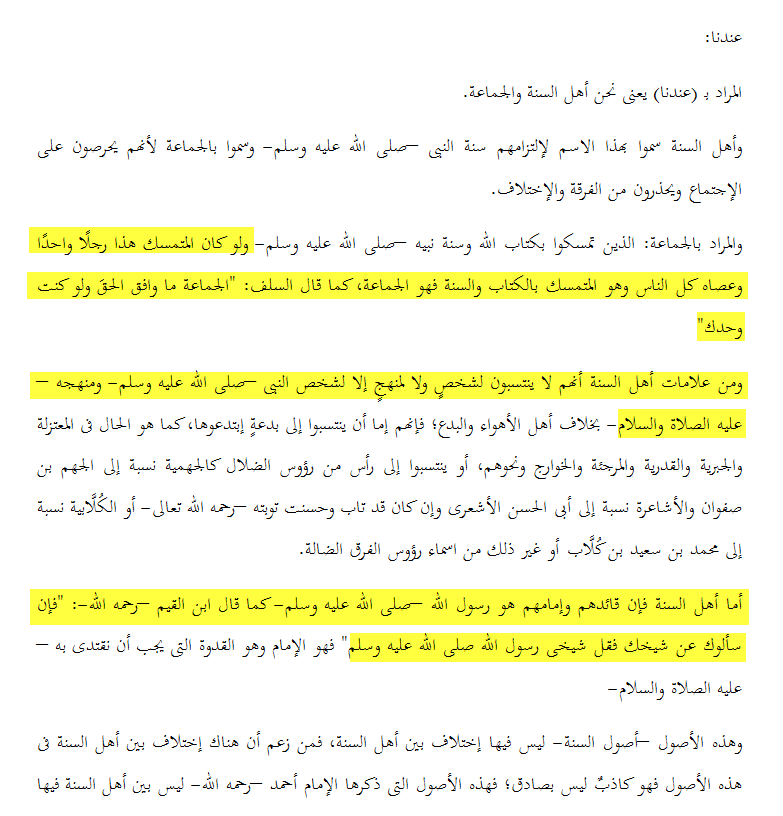 عندنا:

المراد بـ (عندنا) يعنى نحن أهل السنة والجماعة.

وأهل السنة سموا بهذا الاسم لإلتزامهم سنة النبى –صلى الله عليه وسلم– وسموا بالجماعة لأنهم يحرصون على الإجتماع ويحذرون من الفرقة والإختلاف.

والمراد بالجماعة: الذين تمسكوا بكتاب الله وسنة نبيه –صلى الله عليه وسلم– ولو كان المتمسك هذا رجلًا واحدًا وعصاه كل الناس وهو المتمسك بالكتاب والسنة فهو الجماعة، كما قال السلف: "الجماعة ما وافق الحق ولو كنت وحدك"

ومن علامات أهل السنة أنهم لا ينتسبون لشخصٍ ولا لمنهجٍ إلا لشخص النبى –صلى الله عليه وسلم– ومنهجه –عليه الصلاة والسلام– بخلاف أهل الأهواء والبدع؛ فإنهم إما أن ينتسبوا إلى بدعةٍ إبتدعوها، كما هو الحال فى المعتزلة والجبرية والقدرية والمرجئة والخوارج ونحوهم، أو ينتسبوا إلى رأس من رؤوس الضلال كالجهمية نسبة إلى الجهم بن صفوان والأشاعرة نسبة إلى أبى الحسن الأشعرى وإن كان قد تاب وحسنت توبته –رحمه الله تعالى– أو الكُلَّابية نسبة إلى محمد بن سعيد بن كُلَّاب أو غير ذلك من اسماء رؤوس الفرق الضالة.

أما أهل السنة فإن قائدهم وإمامهم هو رسول الله –صلى الله عليه وسلم– كما قال ابن القيم –رحمه الله–: "فإن سألوك عن شيخك فقل شيخى رسول الله صلى الله عليه وسلم" فهو الإمام وهو القدوة التى يجب أن نقتدى به –عليه الصلاة والسلام–

وهذه الأصول –أصول السنة– ليس فيها إختلاف بين أهل السنة، فمن زعم أن هناك إختلاف بين أهل السنة فى هذه الأصول فهو كاذبٌ ليس بصادق؛ فهذه الأصول التى ذكرها الإمام أحمد –رحمه الله– ليس بين أهل السنة فيها